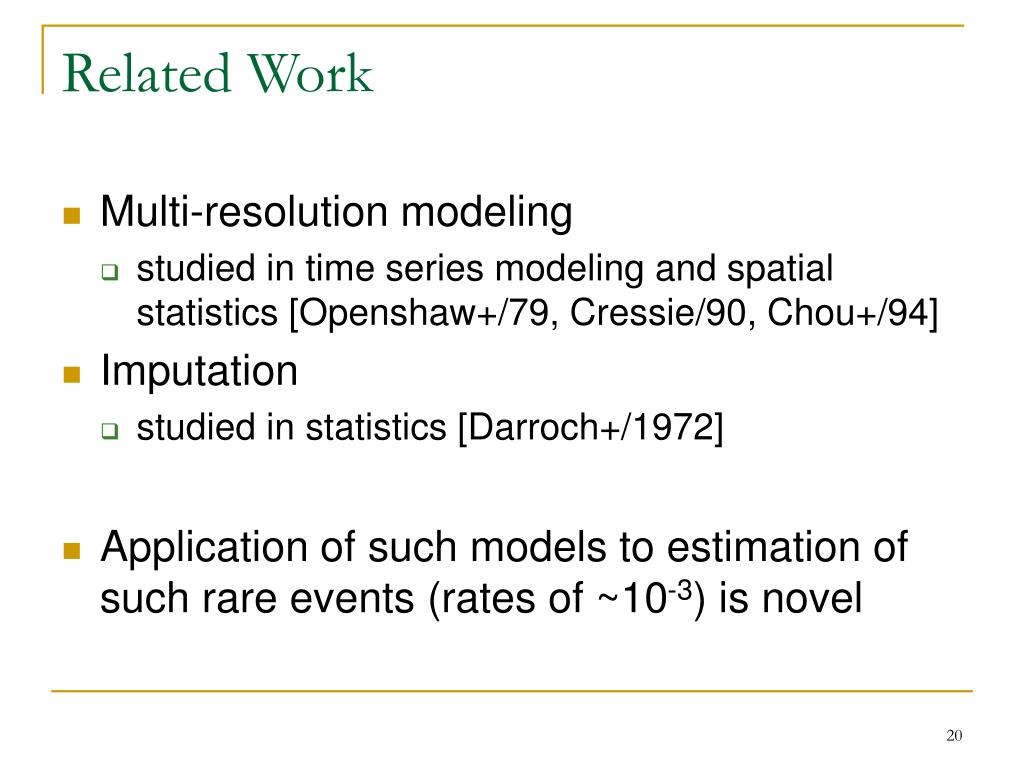 Related Work

Multi-resolution modeling

studied in time series modeling and spatial statistics [Openshaw+/79, Cressie/90, Chou+/94]

Imputation

studied in statistics [Darroch+/1972]

Application of such models to estimation of such rare events (rates of ~$10^{-3}$) is novel

20